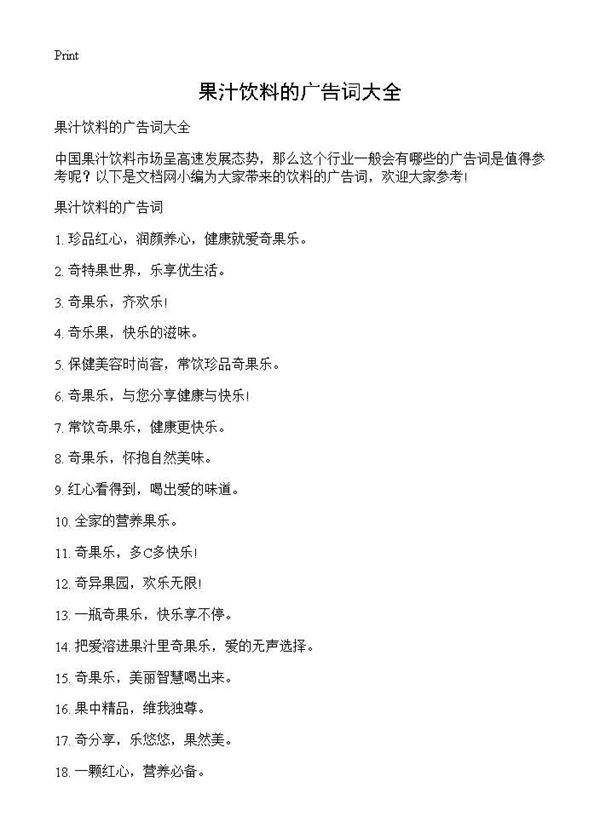 Print

果汁饮料的广告词大全

果汁饮料的广告词大全

中国果汁饮料市场呈高速发展态势，那么这个行业一般会有哪些的广告词是值得参考呢？以下是文档网小编为大家带来的饮料的广告词，欢迎大家参考！

果汁饮料的广告词

1. 珍品红心，润颜养心，健康就爱奇果乐。

2. 奇特果世界，乐享优生活。

3. 奇果乐，齐欢乐！

4. 奇乐果，快乐的滋味。

5. 保健美容时尚客，常饮珍品奇果乐。

6. 奇果乐，与您分享健康与快乐！

7. 常饮奇果乐，健康更快乐。

8. 奇果乐，怀抱自然美味。

9. 红心看得到，喝出爱的味道。

10. 全家的营养果乐。

11. 奇果乐，多C多快乐！

12. 奇异果园，欢乐无限！

13. 一瓶奇果乐，快乐享不停。

14. 把爱溶进果汁里奇果乐，爱的无声选择。

15. 奇果乐，美丽智慧喝出来。

16. 果中精品，维我独尊。

17. 奇分享，乐悠悠，果然美。

18. 一颗红心，营养必备。